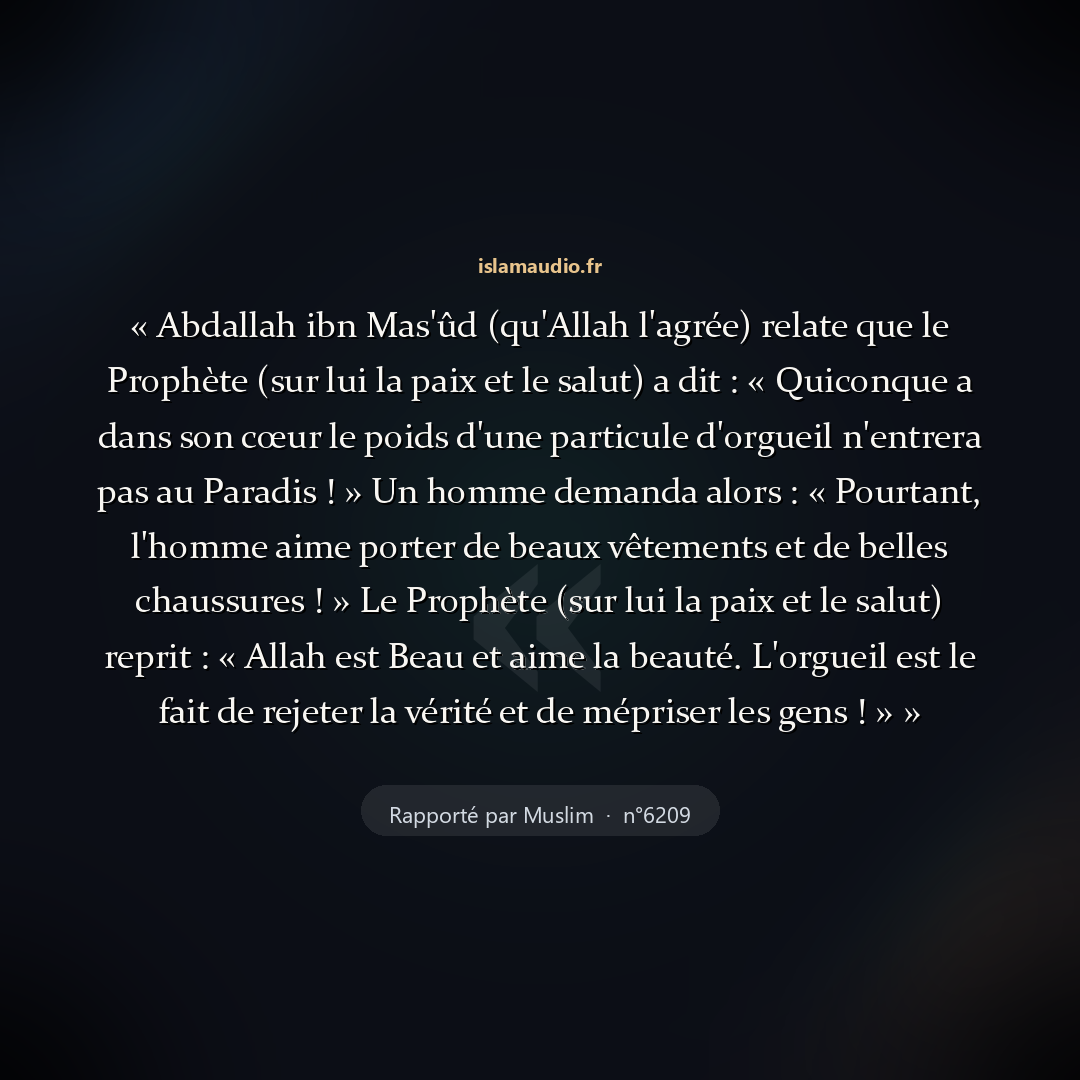 islamaudio.fr

« Abdallah ibn Mas'ûd (qu'Allah l'agrée) relate que le Prophète (sur lui la paix et le salut) a dit : « Quiconque a dans son cœur le poids d'une particule d'orgueil n'entrera pas au Paradis ! » Un homme demanda alors : « Pourtant, l'homme aime porter de beaux vêtements et de belles chaussures ! » Le Prophète (sur lui la paix et le salut) reprit : « Allah est Beau et aime la beauté. L'orgueil est le fait de rejeter la vérité et de mépriser les gens ! » »

Rapporté par Muslim · n°6209